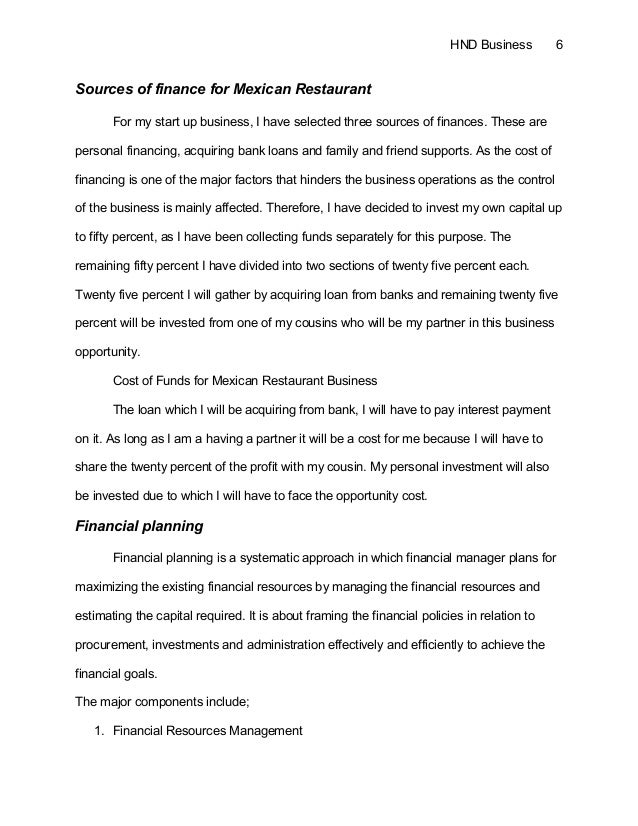 HND Business 6

Sources of finance for Mexican Restaurant

For my start up business, I have selected three sources of finances. These are personal financing, acquiring bank loans and family and friend supports. As the cost of financing is one of the major factors that hinders the business operations as the control of the business is mainly affected. Therefore, I have decided to invest my own capital up to fifty percent, as I have been collecting funds separately for this purpose. The remaining fifty percent I have divided into two sections of twenty five percent each. Twenty five percent I will gather by acquiring loan from banks and remaining twenty five percent will be invested from one of my cousins who will be my partner in this business opportunity.

Cost of Funds for Mexican Restaurant Business

The loan which I will be acquiring from bank, I will have to pay interest payment on it. As long as I am a having a partner it will be a cost for me because I will have to share the twenty percent of the profit with my cousin. My personal investment will also be invested due to which I will have to face the opportunity cost.

Financial planning

Financial planning is a systematic approach in which financial manager plans for maximizing the existing financial resources by managing the financial resources and estimating the capital required. It is about framing the financial policies in relation to procurement, investments and administration effectively and efficiently to achieve the financial goals.

The major components include;

1. Financial Resources Management